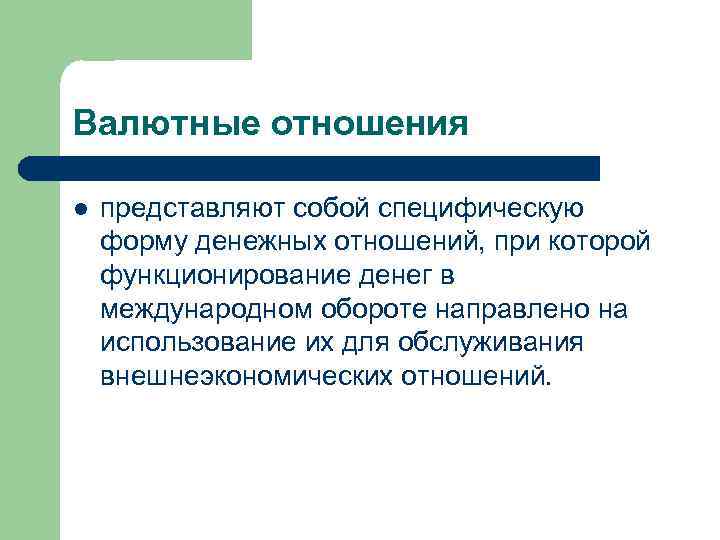 Валютные отношения

● представляют собой специфическую форму денежных отношений, при которой функционирование денег в международном обороте направлено на использование их для обслуживания внешнеэкономических отношений.